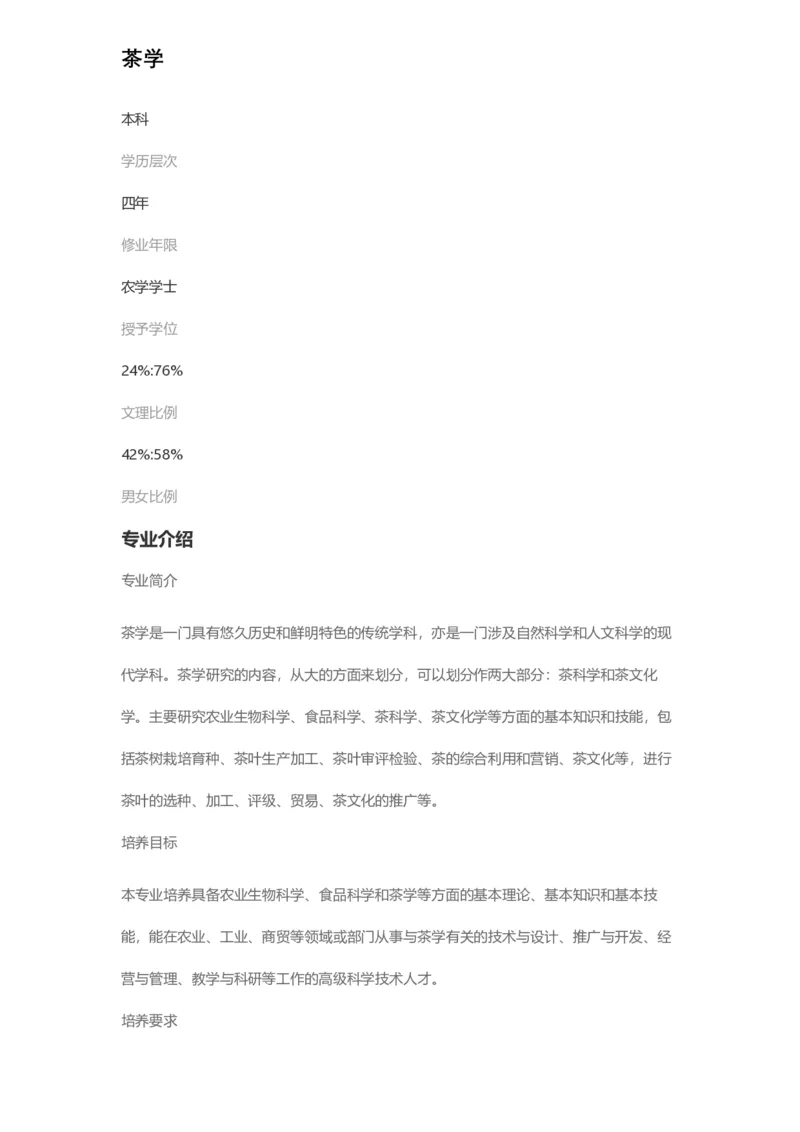 茶学

本科

学历层次

四年

修业年限

农学学士

授予学位

24%:76%

文理比例

42%:58%

男女比例

专业介绍

专业简介

茶学是一门具有悠久历史和鲜明特色的传统学科，亦是一门涉及自然科学和人文科学的现代学科。茶学研究的内容，从大的方面来划分，可以划分作两大部分：茶科学和茶文化学。主要研究农业生物科学、食品科学、茶科学、茶文化学等方面的基本知识和技能，包括茶树栽培育种、茶叶生产加工、茶叶审评检验、茶的综合利用和营销、茶文化等，进行茶叶的选种、加工、评级、贸易、茶文化的推广等。

培养目标

本专业培养具备农业生物科学、食品科学和茶学等方面的基本理论、基本知识和基本技能，能在农业、工业、商贸等领域或部门从事与茶学有关的技术与设计、推广与开发、经营与管理、教学与科研等工作的高级科学技术人才。

培养要求